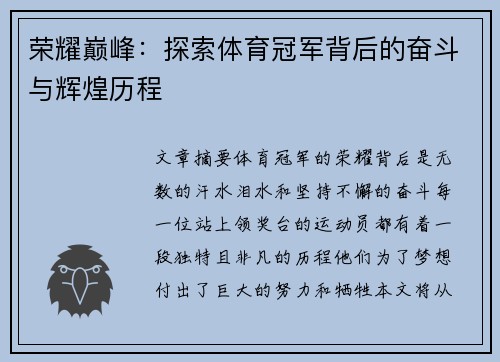 荣耀巅峰：探索体育冠军背后的奋斗与辉煌历程

文章摘要体育冠军的荣耀背后是无数的汗水泪水和坚持不懈的奋斗每一位站上领奖台的运动员都有着一段独特且非凡的历程他们为了梦想付出了巨大的努力和牺牲本文将从